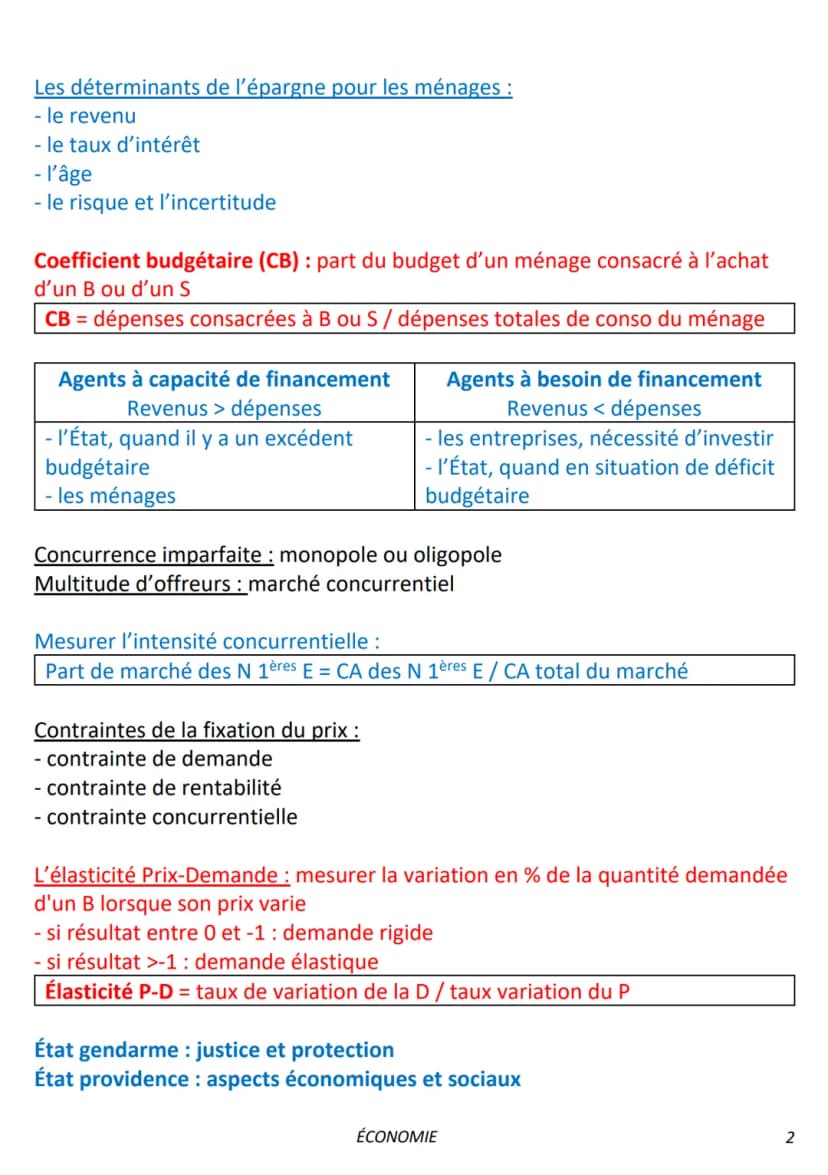 Les déterminants de l'épargne pour les ménages :
- le revenu
- le taux d'intérêt
- l'âge
- le risque et l'incertitude

Coefficient budgétaire (CB) : part du budget d'un ménage consacré à l'achat d'un B ou d'un S

CB = dépenses consacrées à B ou S / dépenses totales de conso du ménage

| Agents à capacité de financement Revenus > dépenses | Agents à besoin de financement Revenus < dépenses |
|---|---|
| - l'État, quand il y a un excédent budgétaire - les ménages | - les entreprises, nécessité d'investir - l'État, quand en situation de déficit budgétaire |

Concurrence imparfaite : monopole ou oligopole
Multitude d'offreurs : marché concurrentiel

Mesurer l'intensité concurrentielle :

Part de marché des N 1$^{ères}$ E = CA des N 1$^{ères}$ E / CA total du marché

Contraintes de la fixation du prix :
- contrainte de demande
- contrainte de rentabilité
- contrainte concurrentielle

L'élasticité Prix-Demande : mesurer la variation en % de la quantité demandée d'un B lorsque son prix varie
- si résultat entre 0 et -1 : demande rigide
- si résultat >-1 : demande élastique

Élasticité P-D = taux de variation de la D / taux variation du P

État gendarme : justice et protection
État providence : aspects économiques et sociaux

ÉCONOMIE 2